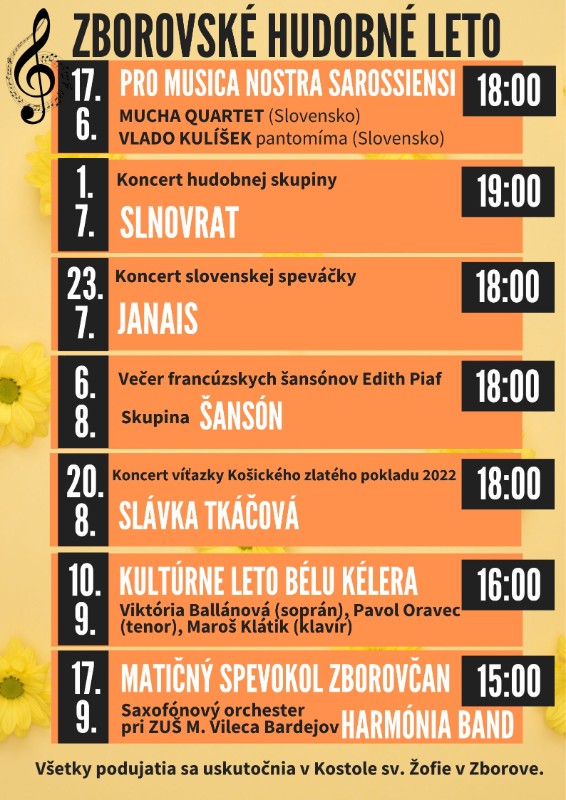 ZBOROVSKÉ HUDOBNÉ LETO

17. 6.
PRO MUSICA NOSTRA SAROSSIENSI
MUCHA QUARTET (Slovensko)
VLADO KULÍŠEK pantomíma (Slovensko)
18:00

1. 7.
Koncert hudobnej skupiny
SLNOVRAT
19:00

23. 7.
Koncert slovenskej speváčky
JANAIS
18:00

6. 8.
Večer francúzskych šansónov Edith Piaf
Skupina ŠANSÓN
18:00

20. 8.
Koncert víťazky Košického zlatého pokladu 2022
SLÁVKA TKÁČOVÁ
18:00

10. 9.
KULTÚRNE LETO BÉLU KÉLERA
Viktória Ballánová (soprán), Pavol Oravec (tenor), Maroš Klátik (klavír)
16:00

17. 9.
MATIČNÝ SPEVOKOL ZBOROVČAN
Saxofónový orchester pri ZUŠ M. Vileca Bardejov HARMÓNIA BAND
15:00

Všetky podujatia sa uskutočnia v Kostole sv. Žofie v Zborove.